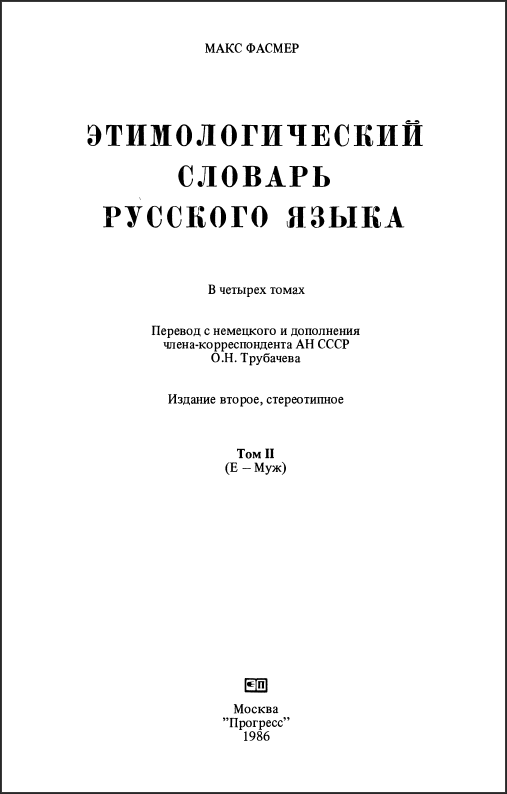 МАКС ФАСМЕР

ЭТИМОЛОГИЧЕСКИЙ СЛОВАРЬ РУССКОГО ЯЗЫКА

В четырех томах

Перевод с немецкого и дополнения члена-корреспондента АН СССР О.Н. Трубачева

Издание второе, стереотипное

Том II
(Е – Муж)

Москва
"Прогресс"
1986